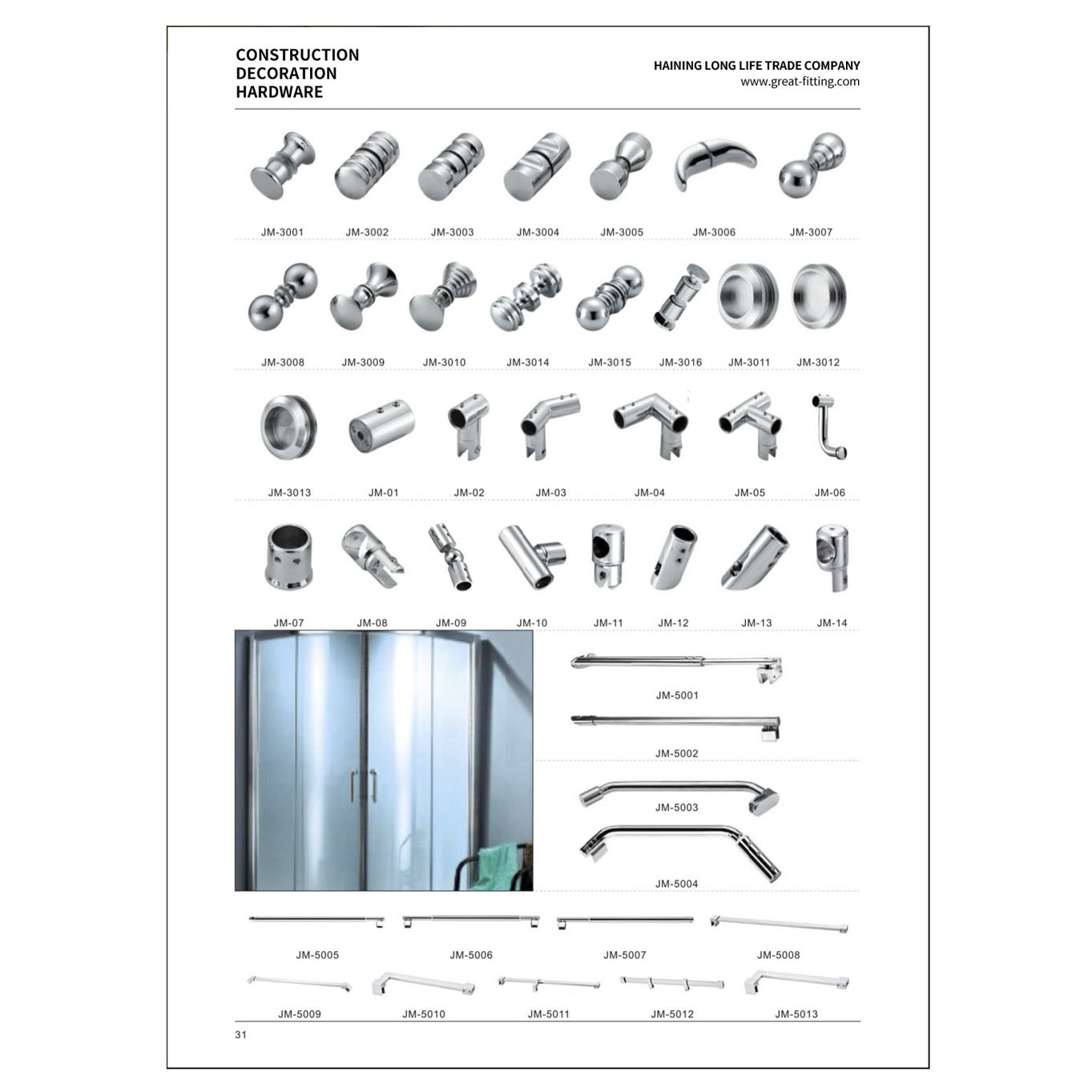 CONSTRUCTION
DECORATION
HARDWARE

HAINING LONG LIFE TRADE COMPANY
www.great-fitting.com

JM-3001 JM-3002 JM-3003 JM-3004 JM-3005 JM-3006 JM-3007

JM-3008 JM-3009 JM-3010 JM-3014 JM-3015 JM-3016 JM-3011 JM-3012

JM-3013 JM-01 JM-02 JM-03 JM-04 JM-05 JM-06

JM-07 JM-08 JM-09 JM-10 JM-11 JM-12 JM-13 JM-14

JM-5001

JM-5002

JM-5003

JM-5004

JM-5005 JM-5006 JM-5007 JM-5008

JM-5009 JM-5010 JM-5011 JM-5012 JM-5013

31